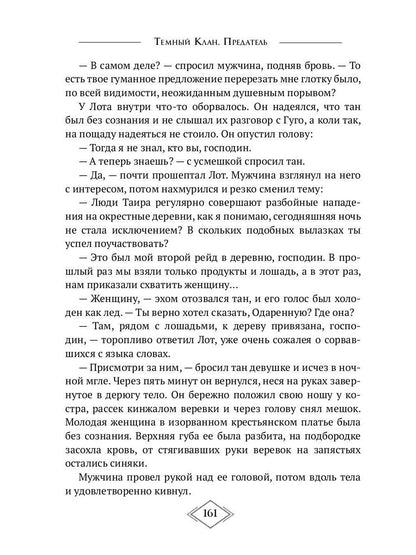 Темный Клан. Предатель

— В самом деле? — спросил мужчина, подняв бровь. — То есть твое гуманное предложение перерезать мне глотку было, по всей видимости, неожиданным душевным порывом?

У Лота внутри что-то оборвалось. Он надеялся, что тан был без сознания и не слышал их разговор с Гуго, а коли так, на пощаду надеяться не стоило. Он опустил голову:

— Тогда я не знал, кто вы, господин.

— А теперь знаешь? — с усмешкой спросил тан.

— Да, — почти прошептал Лот. Мужчина взглянул на него с интересом, потом нахмурился и резко сменил тему:

— Люди Таира регулярно совершают разбойные нападения на окрестные деревни, как я понимаю, сегодняшняя ночь не стала исключением? В скольких подобных вылазках ты успел поучаствовать?

— Это был мой второй рейд в деревню, господин. В прошлый раз мы взяли только продукты и лошадь, а в этот раз, нам приказали схватить женщину...

— Женщину, — эхом отозвался тан, и его голос был холоден как лед. — Ты верно хотел сказать, Одаренную? Где она?

— Там, рядом с лошадьми, к дереву привязана, господин, — торопливо ответил Лот, уже очень сожалея о сорвавшихся с языка словах.

— Присмотри за ним, — бросил тан девушке и исчез в ночной мгле. Через пять минут он вернулся, неся на руках завернутое в дерюгу тело. Он бережно положил свою ношу у костра, рассек кинжалом веревки и через голову снял мешок. Молодая женщина в изорванном крестьянском платье была без сознания. Верхняя губа ее была разбита, на подбородке засохла кровь, от стягивавших руки веревок на запястьях остались синяки.

Мужчина провел рукой над ее головой, потом вдоль тела и удовлетворенно кивнул.

161